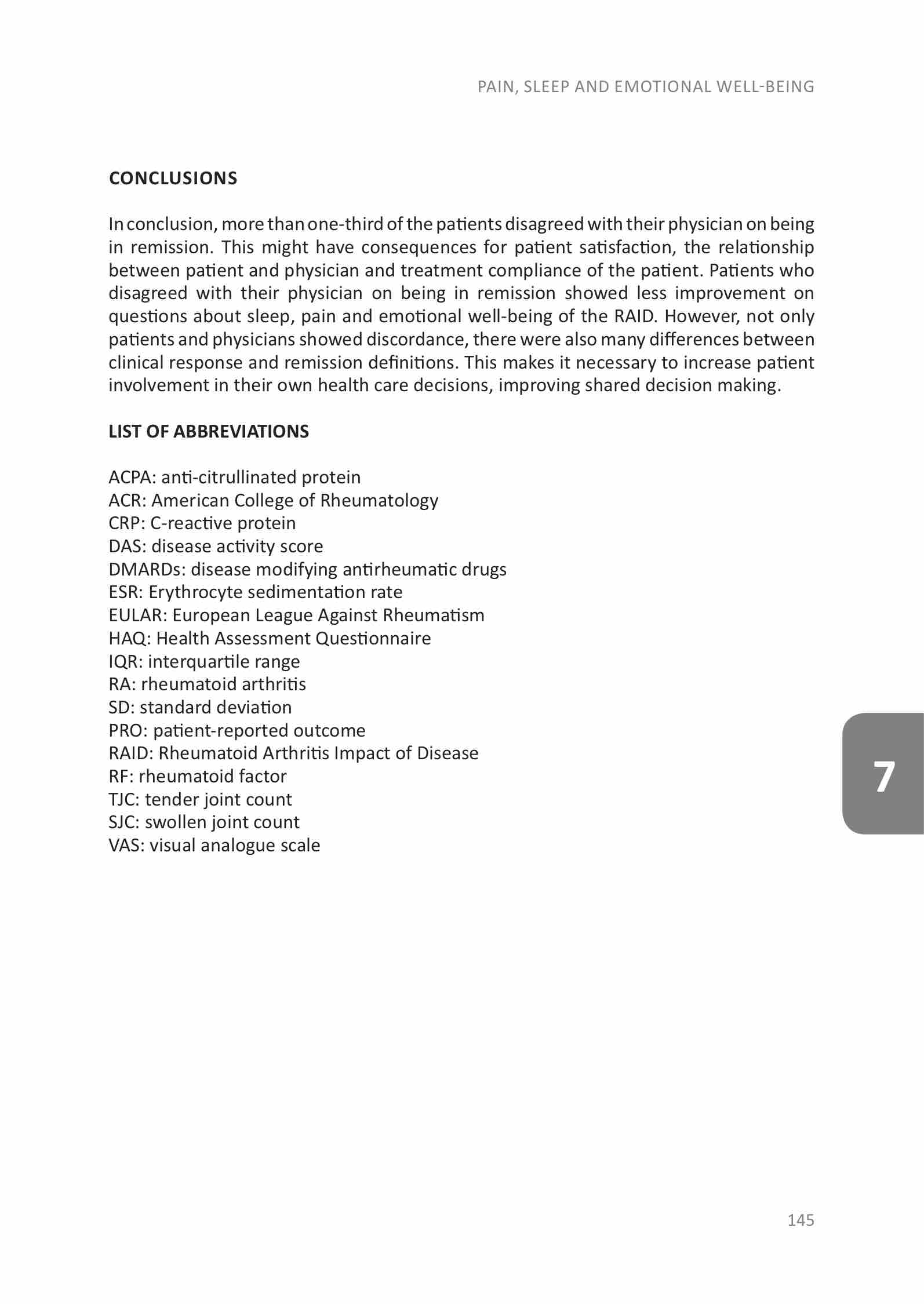 PAIN, SLEEP AND EMOTIONAL WELL-BEING

CONCLUSIONS

In conclusion, more than one-third of the patients disagreed with their physician on being in remission. This might have consequences for patient satisfaction, the relationship between patient and physician and treatment compliance of the patient. Patients who disagreed with their physician on being in remission showed less improvement on questions about sleep, pain and emotional well-being of the RAID. However, not only patients and physicians showed discordance, there were also many differences between clinical response and remission definitions. This makes it necessary to increase patient involvement in their own health care decisions, improving shared decision making.

LIST OF ABBREVIATIONS

ACPA: anti-citrullinated protein
ACR: American College of Rheumatology
CRP: C-reactive protein
DAS: disease activity score
DMARDs: disease modifying antirheumatic drugs
ESR: Erythrocyte sedimentation rate
EULAR: European League Against Rheumatism
HAQ: Health Assessment Questionnaire
IQR: interquartile range
RA: rheumatoid arthritis
SD: standard deviation
PRO: patient-reported outcome
RAID: Rheumatoid Arthritis Impact of Disease
RF: rheumatoid factor
TJC: tender joint count
SJC: swollen joint count
VAS: visual analogue scale

7

145